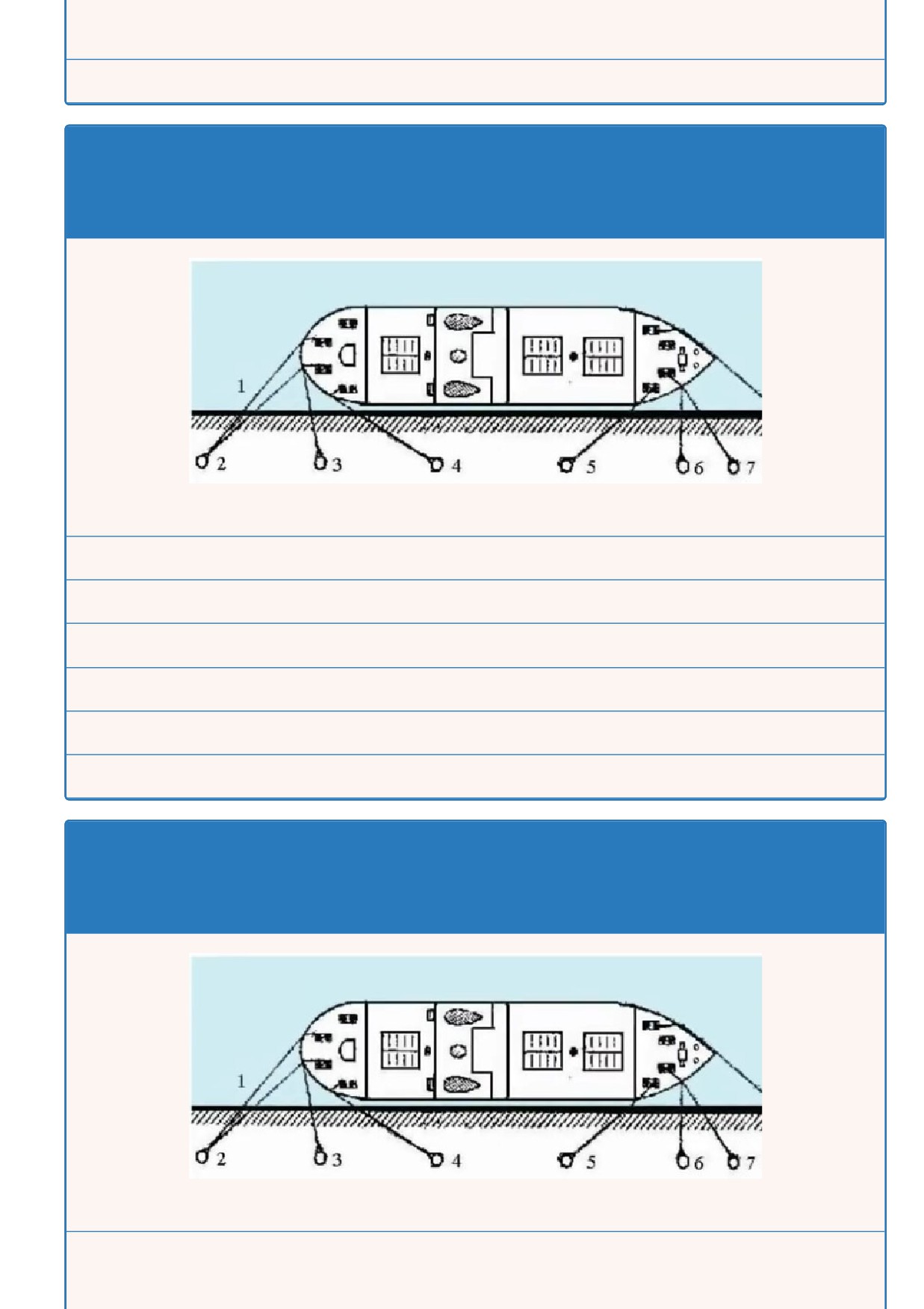 1
2
3
4
5
6
7

1
2
3
4
5
6
7